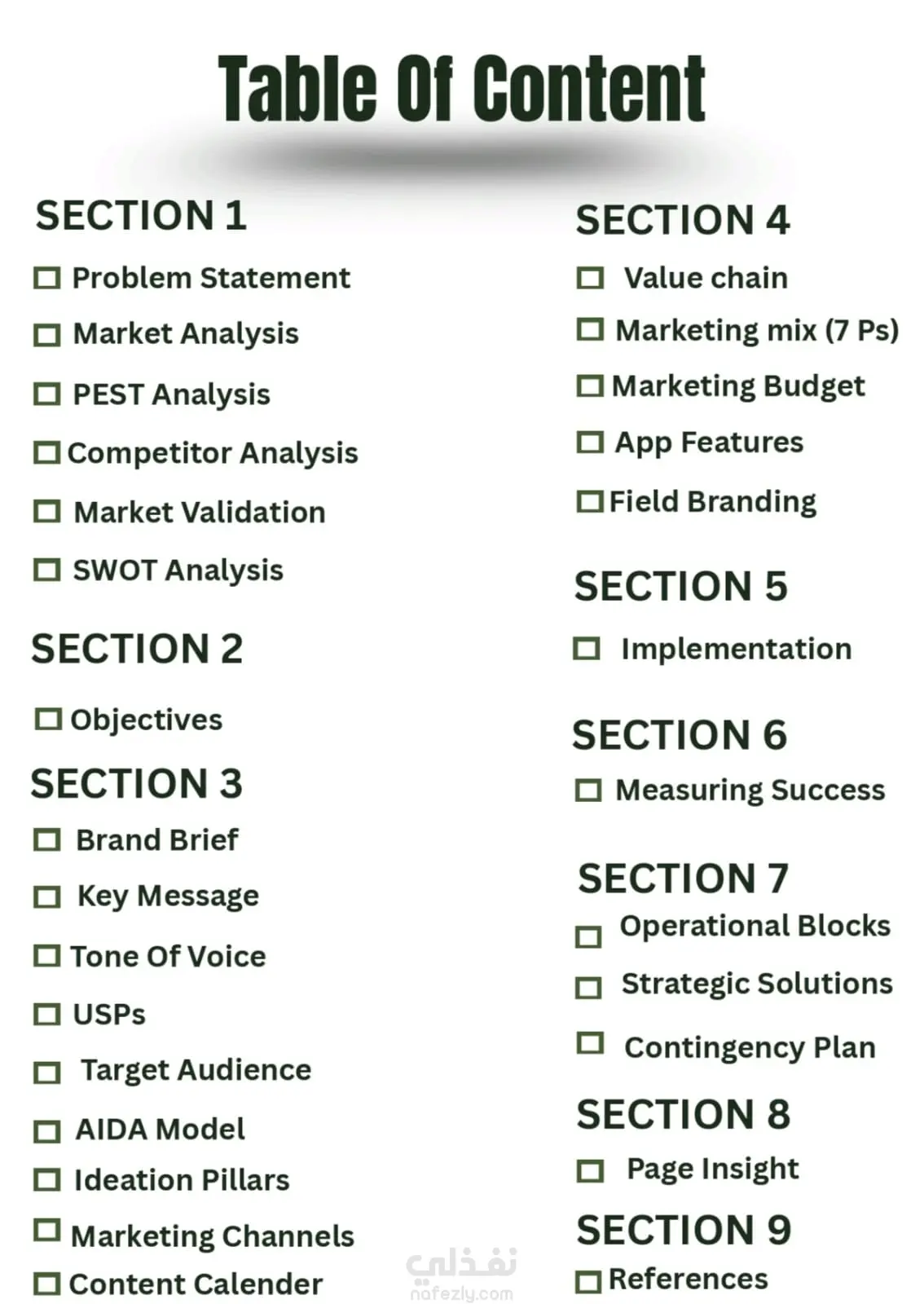 Table Of Content

SECTION 1

☐ Problem Statement

☐ Market Analysis

☐ PEST Analysis

☐ Competitor Analysis

☐ Market Validation

☐ SWOT Analysis

SECTION 2

☐ Objectives

SECTION 3

☐ Brand Brief

☐ Key Message

☐ Tone Of Voice

☐ USPs

☐ Target Audience

☐ AIDA Model

☐ Ideation Pillars

☐ Marketing Channels

☐ Content Calender

SECTION 4

☐ Value chain

☐ Marketing mix (7 Ps)

☐ Marketing Budget

☐ App Features

☐ Field Branding

SECTION 5

☐ Implementation

SECTION 6

☐ Measuring Success

SECTION 7

☐ Operational Blocks

☐ Strategic Solutions

☐ Contingency Plan

SECTION 8

☐ Page Insight

SECTION 9

☐ References

نفذلي
nafezly.com